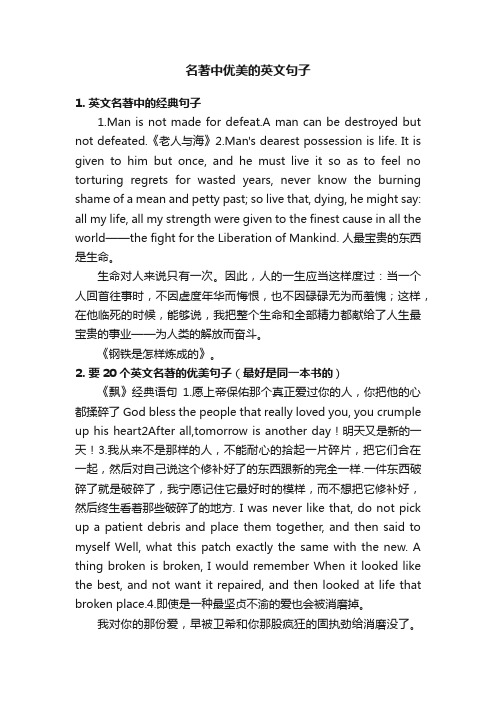 名著中优美的英文句子

1. 英文名著中的经典句子

1.Man is not made for defeat.A man can be destroyed but not defeated.《老人与海》2.Man's dearest possession is life. It is given to him but once, and he must live it so as to feel no torturing regrets for wasted years, never know the burning shame of a mean and petty past; so live that, dying, he might say: all my life, all my strength were given to the finest cause in all the world——the fight for the Liberation of Mankind. 人最宝贵的东西是生命。

生命对人来说只有一次。因此，人的一生应当这样度过：当一个人回首往事时，不因虚度年华而悔恨，也不因碌碌无为而羞愧；这样，在他临死的时候，能够说，我把整个生命和全部精力都献给了人生最宝贵的事业——为人类的解放而奋斗。

《钢铁是怎样炼成的》。

2. 要 20 个英文名著的优美句子（最好是同一本书的）

《飘》经典语句 1.愿上帝保佑那个真正爱过你的人，你把他的心都揉碎了 God bless the people that really loved you, you crumple up his heart2After all,tomorrow is another day！明天又是新的一天！3.我从来不是那样的人，不能耐心的拾起一片碎片，把它们合在一起，然后对自己说这个修补好了的东西跟新的完全一样.一件东西破碎了就是破碎了，我宁愿记住它最好时的模样，而不想把它修补好，然后终生看着那些破碎了的地方. I was never like that, do not pick up a patient debris and place them together, and then said to myself Well, what this patch exactly the same with the new. A thing broken is broken, I would remember When it looked like the best, and not want it repaired, and then looked at life that broken place.4.即使是一种最坚贞不渝的爱也会被消磨掉。

我对你的那份爱，早被卫希和你那股疯狂的固执劲给消磨没了。